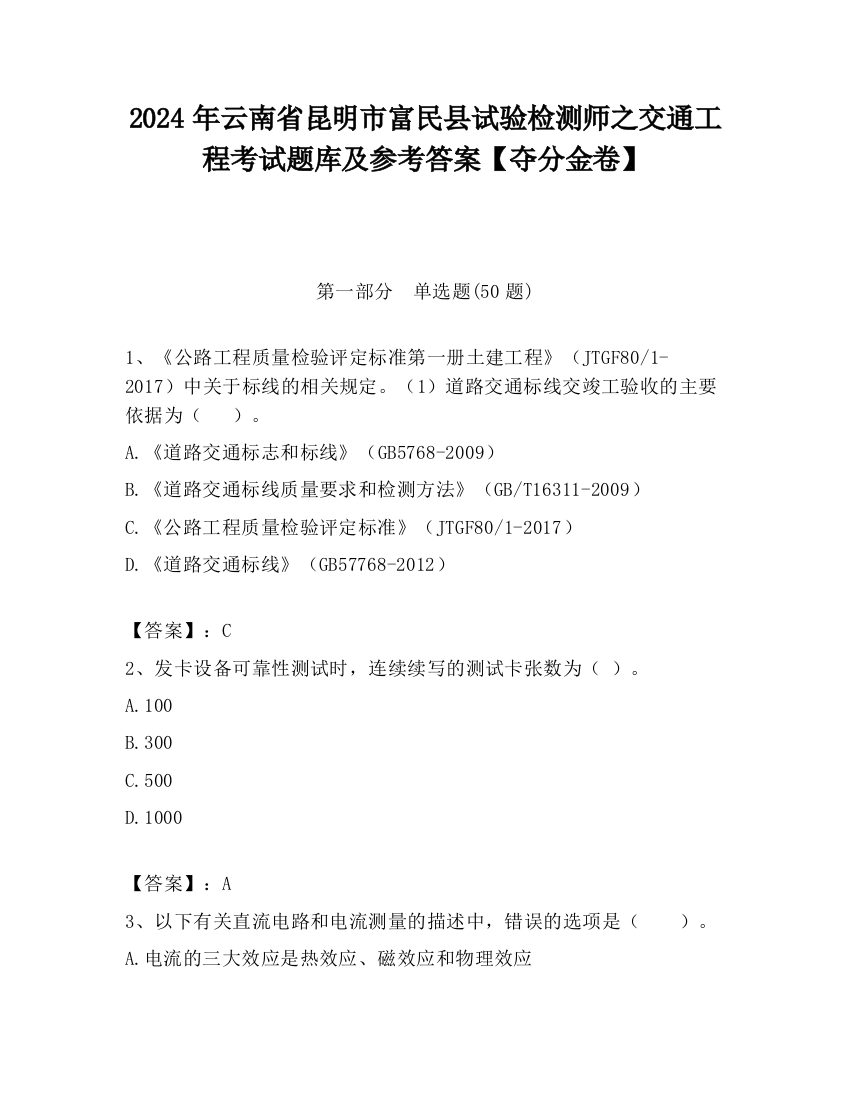 2024 年云南省昆明市富民县试验检测师之交通工程考试题库及参考答案【夺分金卷】

第一部分　单选题(50 题)

1、《公路工程质量检验评定标准第一册土建工程》（JTGF80/1-2017）中关于标线的相关规定。（1）道路交通标线交竣工验收的主要依据为（　　）。

A.《道路交通标志和标线》（GB5768-2009）

B.《道路交通标线质量要求和检测方法》（GB/T16311-2009）

C.《公路工程质量检验评定标准》（JTGF80/1-2017）

D.《道路交通标线》（GB57768-2012）

【答案】：C

2、发卡设备可靠性测试时，连续续写的测试卡张数为（ ）。

A.100

B.300

C.500

D.1000

【答案】：A

3、以下有关直流电路和电流测量的描述中，错误的选项是（　　）。

A.电流的三大效应是热效应、磁效应和物理效应